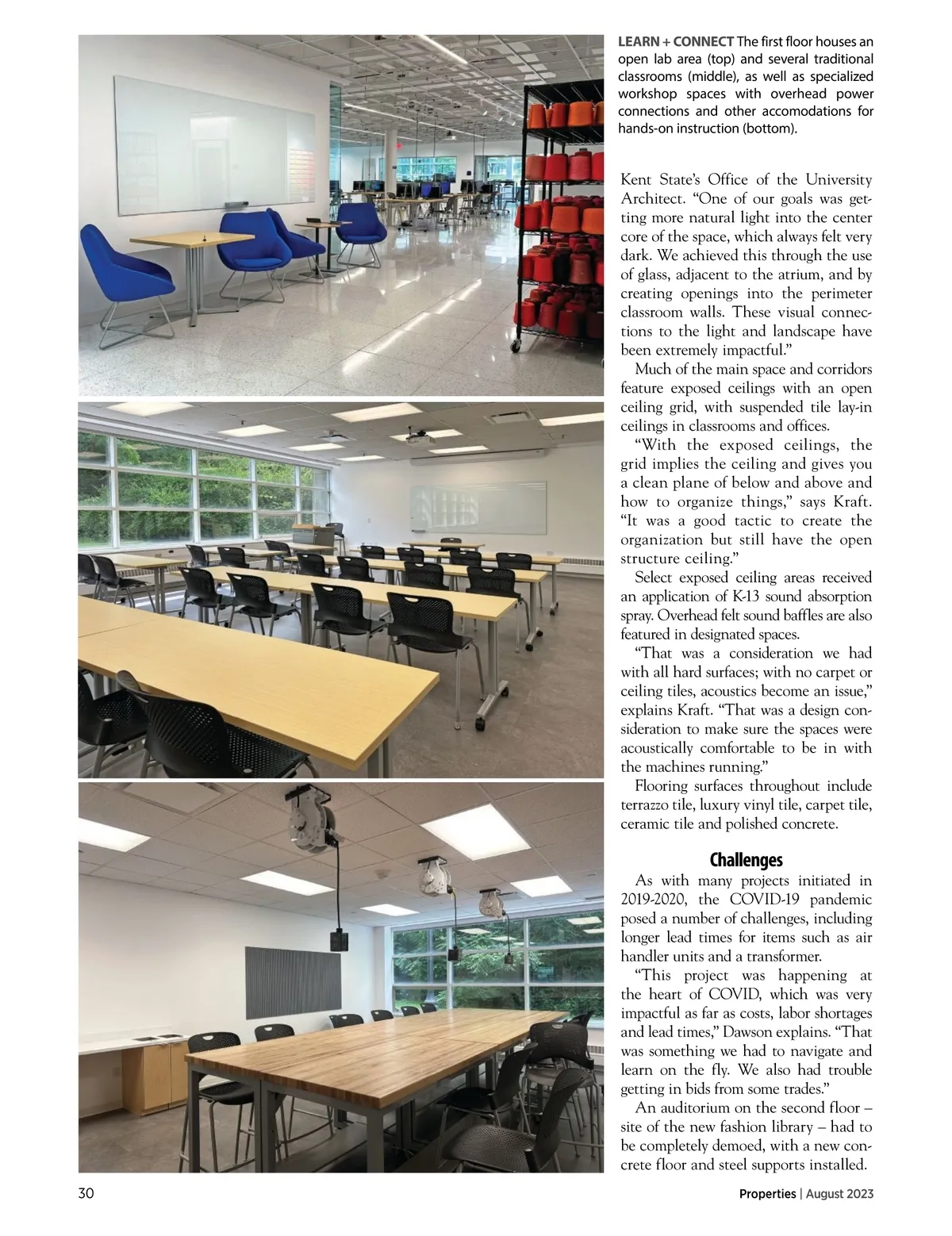 LEARN + CONNECT The first floor houses an open lab area (top) and several traditional classrooms (middle), as well as specialized workshop spaces with overhead power connections and other accomodations for hands-on instruction (bottom).

Kent State's Office of the University Architect. "One of our goals was getting more natural light into the center core of the space, which always felt very dark. We achieved this through the use of glass, adjacent to the atrium, and by creating openings into the perimeter classroom walls. These visual connections to the light and landscape have been extremely impactful."

Much of the main space and corridors feature exposed ceilings with an open ceiling grid, with suspended tile lay-in ceilings in classrooms and offices.

"With the exposed ceilings, the grid implies the ceiling and gives you a clean plane of below and above and how to organize things," says Kraft. "It was a good tactic to create the organization but still have the open structure ceiling."

Select exposed ceiling areas received an application of K-13 sound absorption spray. Overhead felt sound baffles are also featured in designated spaces.

"That was a consideration we had with all hard surfaces; with no carpet or ceiling tiles, acoustics become an issue," explains Kraft. "That was a design consideration to make sure the spaces were acoustically comfortable to be in with the machines running."

Flooring surfaces throughout include terrazzo tile, luxury vinyl tile, carpet tile, ceramic tile and polished concrete.

Challenges

As with many projects initiated in 2019-2020, the COVID-19 pandemic posed a number of challenges, including longer lead times for items such as air handler units and a transformer.

"This project was happening at the heart of COVID, which was very impactful as far as costs, labor shortages and lead times," Dawson explains. "That was something we had to navigate and learn on the fly. We also had trouble getting in bids from some trades."

An auditorium on the second floor – site of the new fashion library – had to be completely demoed, with a new concrete floor and steel supports installed.

30

Properties | August 2023